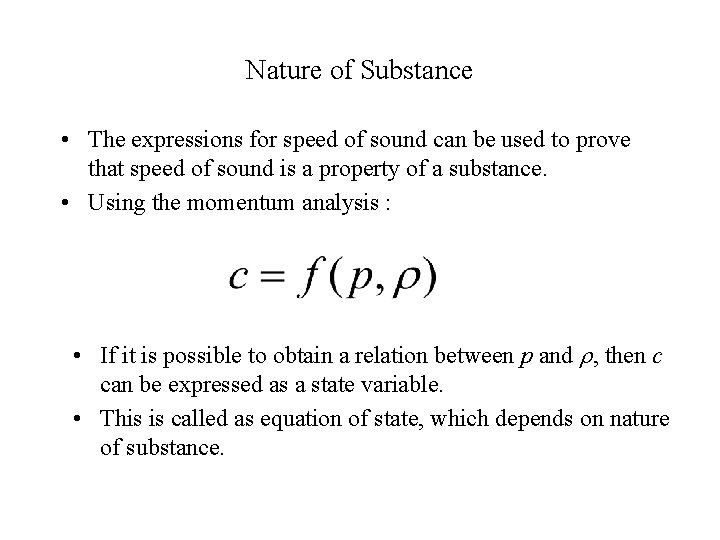 Nature of Substance

• The expressions for speed of sound can be used to prove that speed of sound is a property of a substance.
• Using the momentum analysis :

$c = f(p, \rho)$

• If it is possible to obtain a relation between $p$ and $\rho$, then $c$ can be expressed as a state variable.
• This is called as equation of state, which depends on nature of substance.